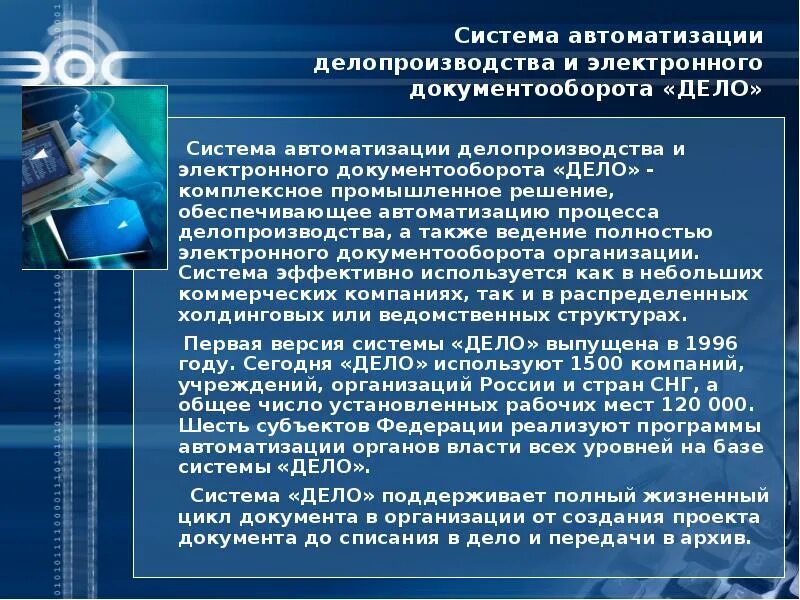 ЭОС

Система автоматизации делопроизводства и электронного документооборота «ДЕЛО»

Система автоматизации делопроизводства и электронного документооборота «ДЕЛО» - комплексное промышленное решение, обеспечивающее автоматизацию процесса делопроизводства, а также ведение полностью электронного документооборота организации. Система эффективно используется как в небольших коммерческих компаниях, так и в распределенных холдинговых или ведомственных структурах.

Первая версия системы «ДЕЛО» выпущена в 1996 году. Сегодня «ДЕЛО» используют 1500 компаний, учреждений, организаций России и стран СНГ, а общее число установленных рабочих мест 120 000. Шесть субъектов Федерации реализуют программы автоматизации органов власти всех уровней на базе системы «ДЕЛО».

Система «ДЕЛО» поддерживает полный жизненный цикл документа в организации от создания проекта документа до списания в дело и передачи в архив.